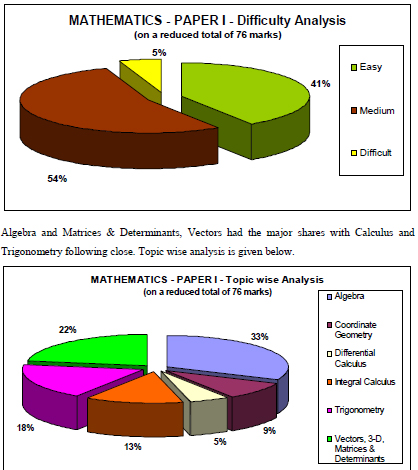 MATHEMATICS - PAPER I - Difficulty Analysis
(on a reduced total of 76 marks)

5%

41%

54%

Easy

Medium

Difficult

Algebra and Matrices & Determinants, Vectors had the major shares with Calculus and Trigonometry following close. Topic wise analysis is given below.

MATHEMATICS - PAPER I - Topic wise Analysis
(on a reduced total of 76 marks)

22%

33%

18%

13%

5%

9%

Algebra

Coordinate Geometry

Differential Calculus

Integral Calculus

Trigonometry

Vectors, 3-D, Matrices & Determinants